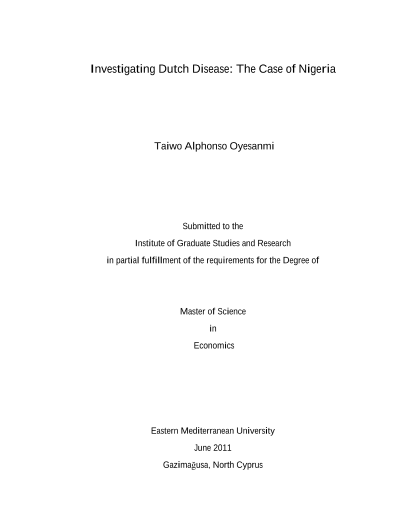 Investigating Dutch Disease: The Case of Nigeria

Taiwo Alphonso Oyesanmi

Submitted to the
Institute of Graduate Studies and Research
in partial fulfillment of the requirements for the Degree of

Master of Science
in
Economics

Eastern Mediterranean University
June 2011
Gazimağusa, North Cyprus